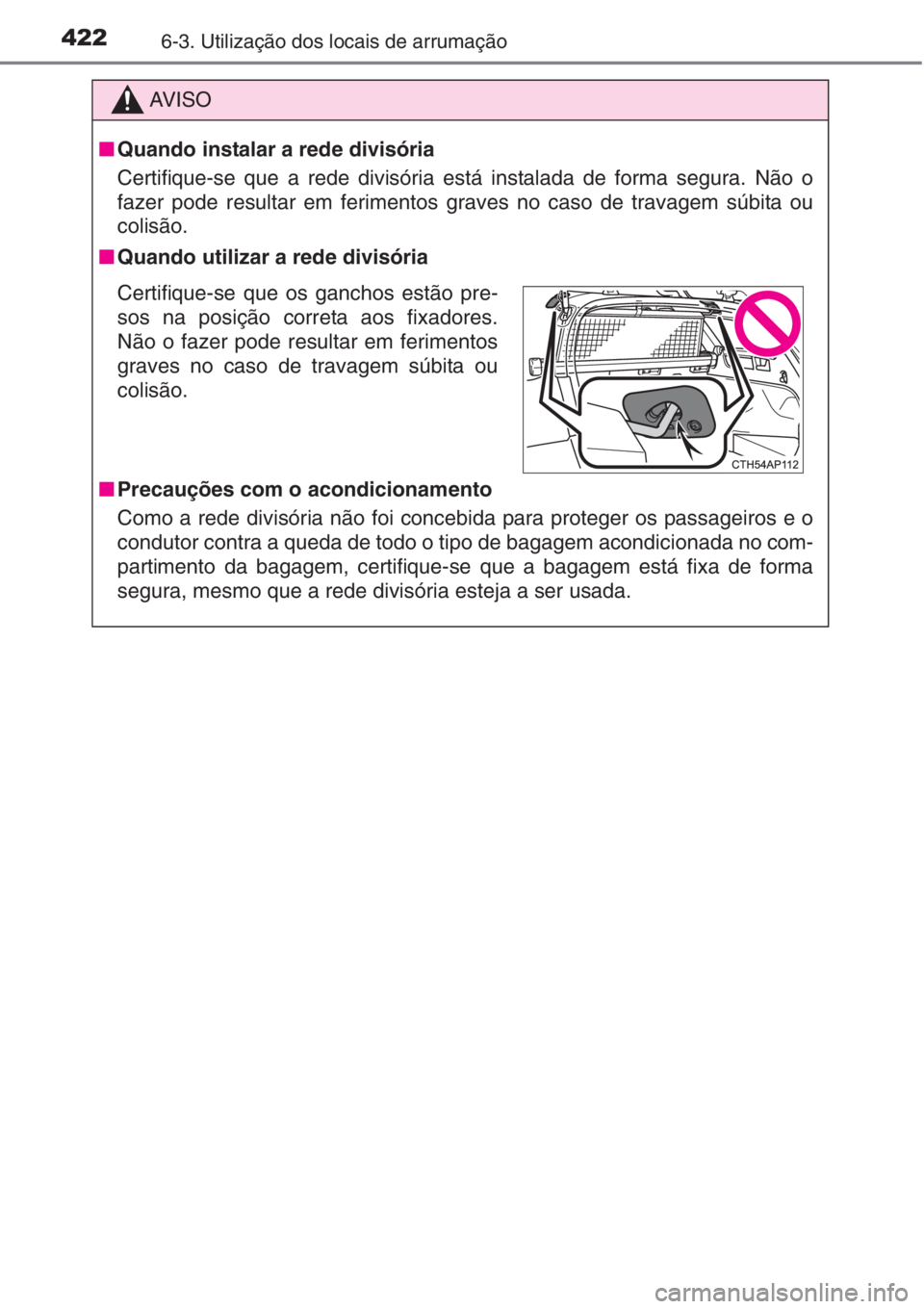 422 6-3. Utilização dos locais de arrumação

AVISO

■ Quando instalar a rede divisória

Certifique-se que a rede divisória está instalada de forma segura. Não o fazer pode resultar em ferimentos graves no caso de travagem súbita ou colisão.

■ Quando utilizar a rede divisória

Certifique-se que os ganchos estão presos na posição correta aos fixadores. Não o fazer pode resultar em ferimentos graves no caso de travagem súbita ou colisão.

CTH54AP112

■ Precauções com o acondicionamento

Como a rede divisória não foi concebida para proteger os passageiros e o condutor contra a queda de todo o tipo de bagagem acondicionada no compartimento da bagagem, certifique-se que a bagagem está fixa de forma segura, mesmo que a rede divisória esteja a ser usada.

carmanualsonline.info